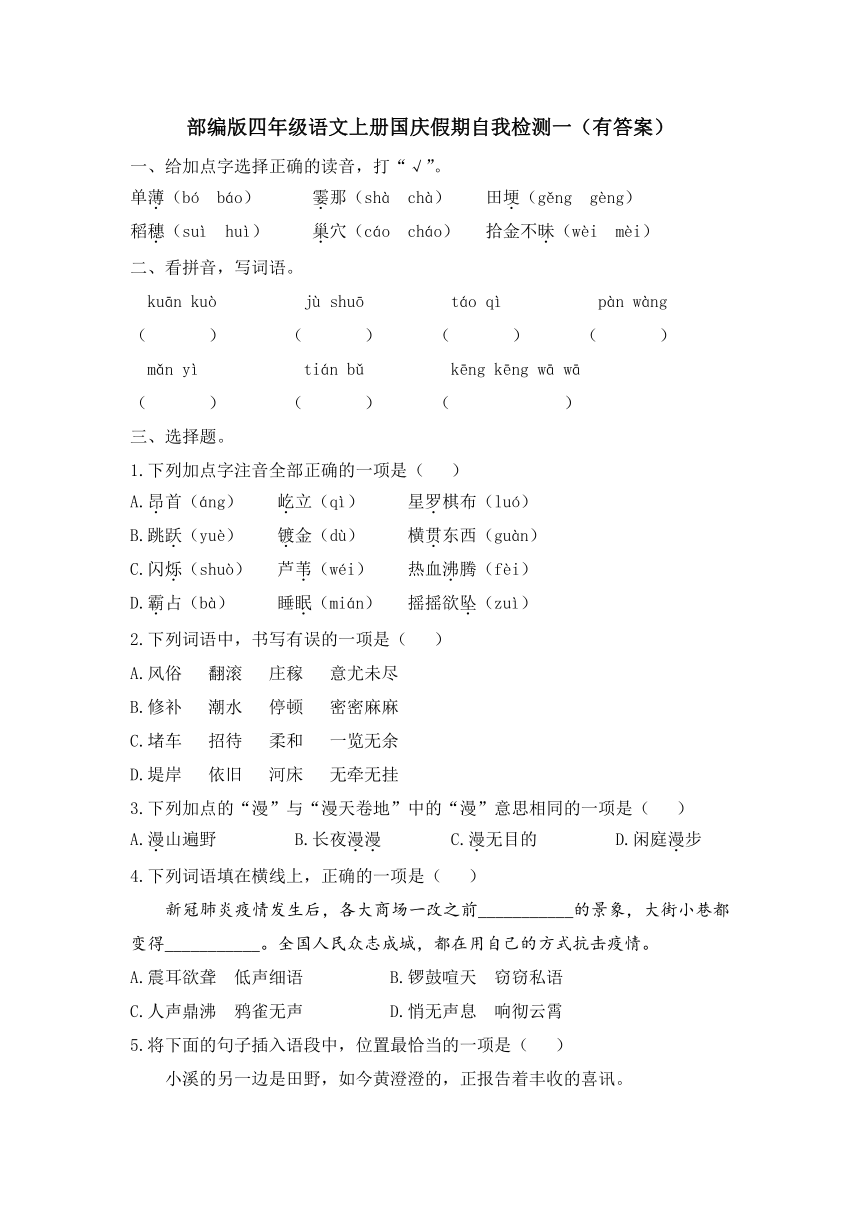 部编版四年级语文上册国庆假期自我检测一（有答案）

一、给加点字选择正确的读音，打“√”。

单薄（bó báo）　　霎那（shà chà）　　田埂（gěng gèng）

稻穗（suì huì）　　巢穴（cáo cháo）　　拾金不昧（wèi mèi）

二、看拼音，写词语。

kuān kuò　　jù shuō　　táo qì　　pàn wàng

（　　）　　（　　）　　（　　）　　（　　）

mǎn yì　　tián bǔ　　kēng kēng wā wā

（　　）　　（　　）　　（　　）

三、选择题。

1.下列加点字注音全部正确的一项是（　　）

A.昂首（áng）　　屹立（qì）　　星罗棋布（luó）

B.跳跃（yuè）　　镀金（dù）　　横贯东西（guàn）

C.闪烁（shuò）　　芦苇（wéi）　　热血沸腾（fèi）

D.霸占（bà）　　睡眠（mián）　　摇摇欲坠（zuì）

2.下列词语中，书写有误的一项是（　　）

A.风俗　翻滚　庄稼　意尤未尽

B.修补　潮水　停顿　密密麻麻

C.堵车　招待　柔和　一览无余

D.堤岸　依旧　河床　无牵无挂

3.下列加点的“漫”与“漫天卷地”中的“漫”意思相同的一项是（　　）

A.漫山遍野　　B.长夜漫漫　　C.漫无目的　　D.闲庭漫步

4.下列词语填在横线上，正确的一项是（　　）

新冠肺炎疫情发生后，各大商场一改之前___________的景象，大街小巷都变得___________。全国人民众志成城，都在用自己的方式抗击疫情。

A.震耳欲聋　低声细语　　B.锣鼓喧天　窃窃私语

C.人声鼎沸　鸦雀无声　　D.悄无声息　响彻云霄

5.将下面的句子插入语段中，位置最恰当的一项是（　　）

小溪的另一边是田野，如今黄澄澄的，正报告着丰收的喜讯。